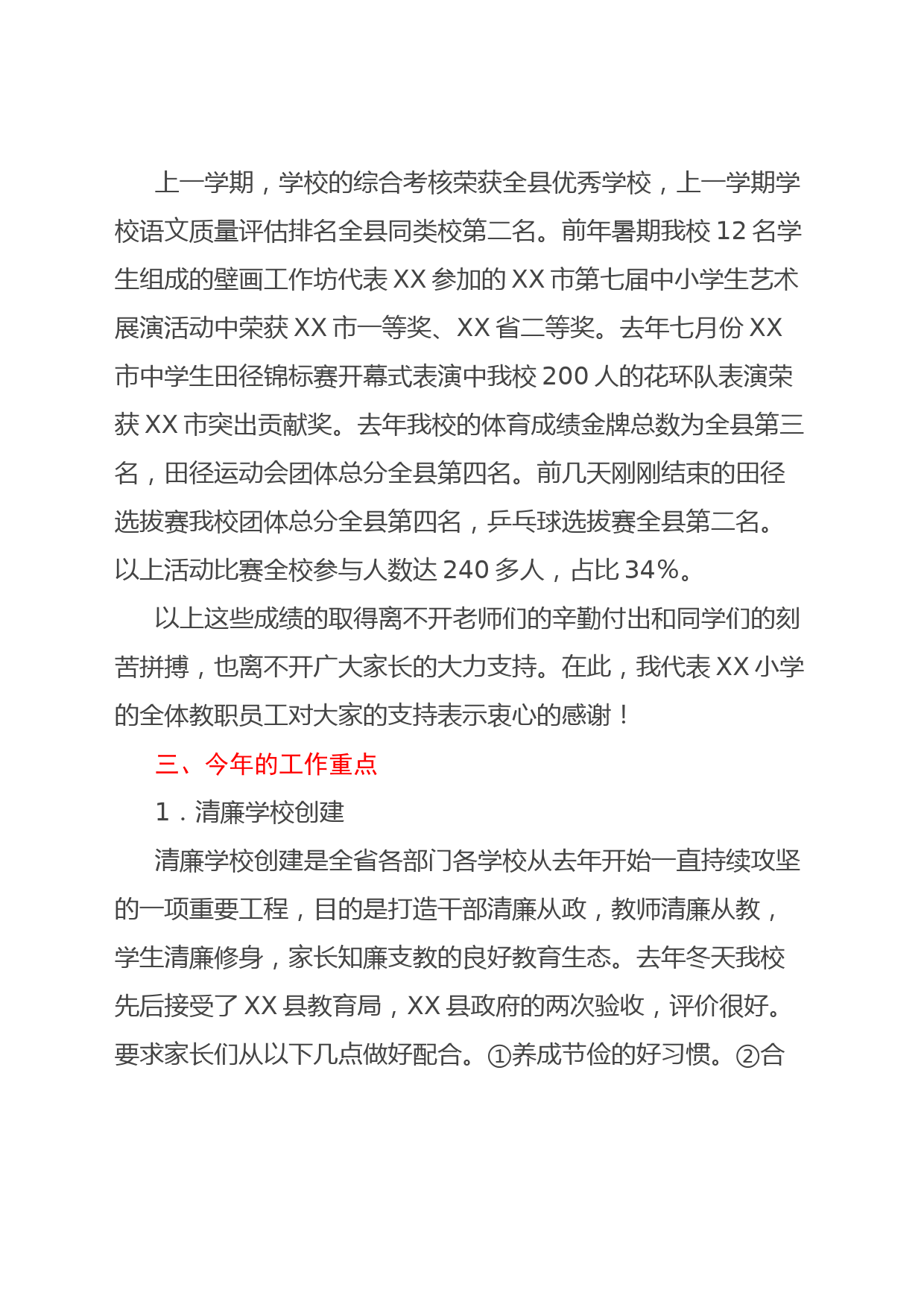 上一学期，学校的综合考核荣获全县优秀学校，上一学期学校语文质量评估排名全县同类校第二名。前年暑期我校 12 名学生组成的壁画工作坊代表 XX 参加的 XX 市第七届中小学生艺术展演活动中荣获 XX 市一等奖、XX 省二等奖。去年七月份 XX 市中学生田径锦标赛开幕式表演中我校 200 人的花环队表演荣获 XX 市突出贡献奖。去年我校的体育成绩金牌总数为全县第三名，田径运动会团体总分全县第四名。前几天刚刚结束的田径选拔赛我校团体总分全县第四名，乒乓球选拔赛全县第二名。以上活动比赛全校参与人数达 240 多人，占比 34%。

以上这些成绩的取得离不开老师们的辛勤付出和同学们的刻苦拼搏，也离不开广大家长的大力支持。在此，我代表 XX 小学的全体教职员工对大家的支持表示衷心的感谢！

三、今年的工作重点

1．清廉学校创建

清廉学校创建是全省各部门各学校从去年开始一直持续攻坚的一项重要工程，目的是打造干部清廉从政，教师清廉从教，学生清廉修身，家长知廉支教的良好教育生态。去年冬天我校先后接受了 XX 县教育局，XX 县政府的两次验收，评价很好。要求家长们从以下几点做好配合。①养成节俭的好习惯。②合